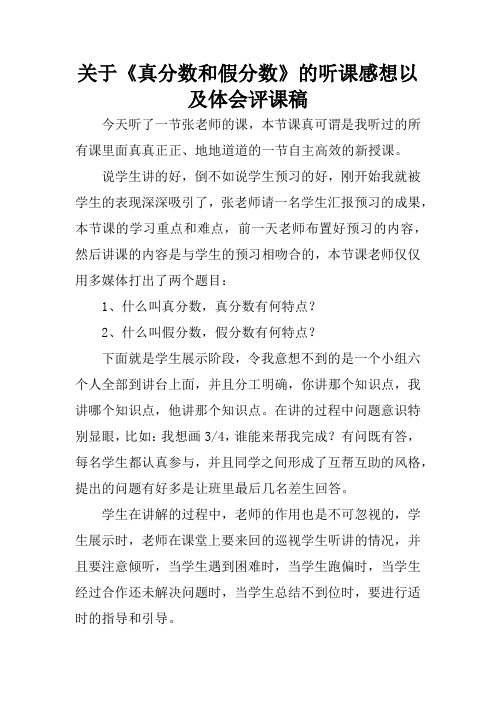 关于《真分数和假分数》的听课感想以及体会评课稿

今天听了一节张老师的课，本节课真可谓是我听过的所有课里面真真正正、地地道道的一节自主高效的新授课。

说学生讲的好，倒不如说学生预习的好，刚开始我就被学生的表现深深吸引了，张老师请一名学生汇报预习的成果，本节课的学习重点和难点，前一天老师布置好预习的内容，然后讲课的内容是与学生的预习相吻合的，本节课老师仅仅用多媒体打出了两个题目：

1、什么叫真分数，真分数有何特点？

2、什么叫假分数，假分数有何特点？

下面就是学生展示阶段，令我意想不到的是一个小组六个人全部到讲台上面，并且分工明确，你讲那个知识点，我讲哪个知识点，他讲那个知识点。在讲的过程中问题意识特别显眼，比如：我想画 3/4，谁能来帮我完成？有问既有答，每名学生都认真参与，并且同学之间形成了互帮互助的风格，提出的问题有好多是让班里最后几名差生回答。

学生在讲解的过程中，老师的作用也是不可忽视的，学生展示时，老师在课堂上要来回的巡视学生听讲的情况，并且要注意倾听，当学生遇到困难时，当学生跑偏时，当学生经过合作还未解决问题时，当学生总结不到位时，要进行适时的指导和引导。